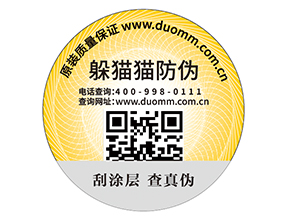 原装质量保证 www.duomm.com.cn

躲猫猫防伪

电话查询:400-998-0111
查询网址:www.duomm.com.cn

刮涂层 查真伪